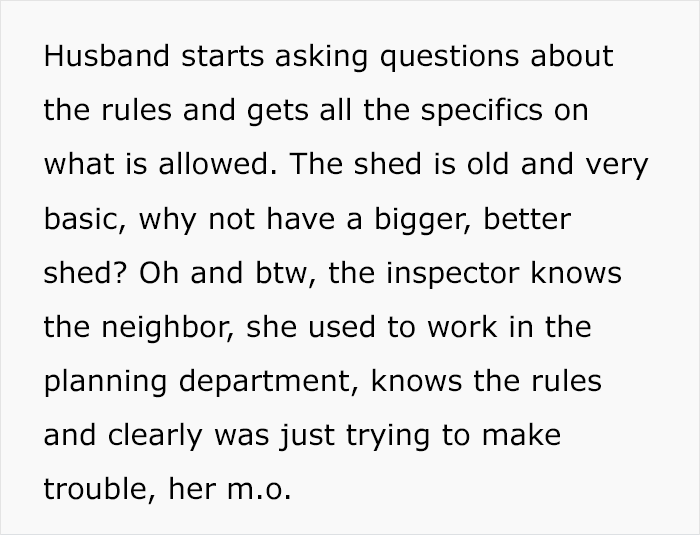 Husband starts asking questions about the rules and gets all the specifics on what is allowed. The shed is old and very basic, why not have a bigger, better shed? Oh and btw, the inspector knows the neighbor, she used to work in the planning department, knows the rules and clearly was just trying to make trouble, her m.o.